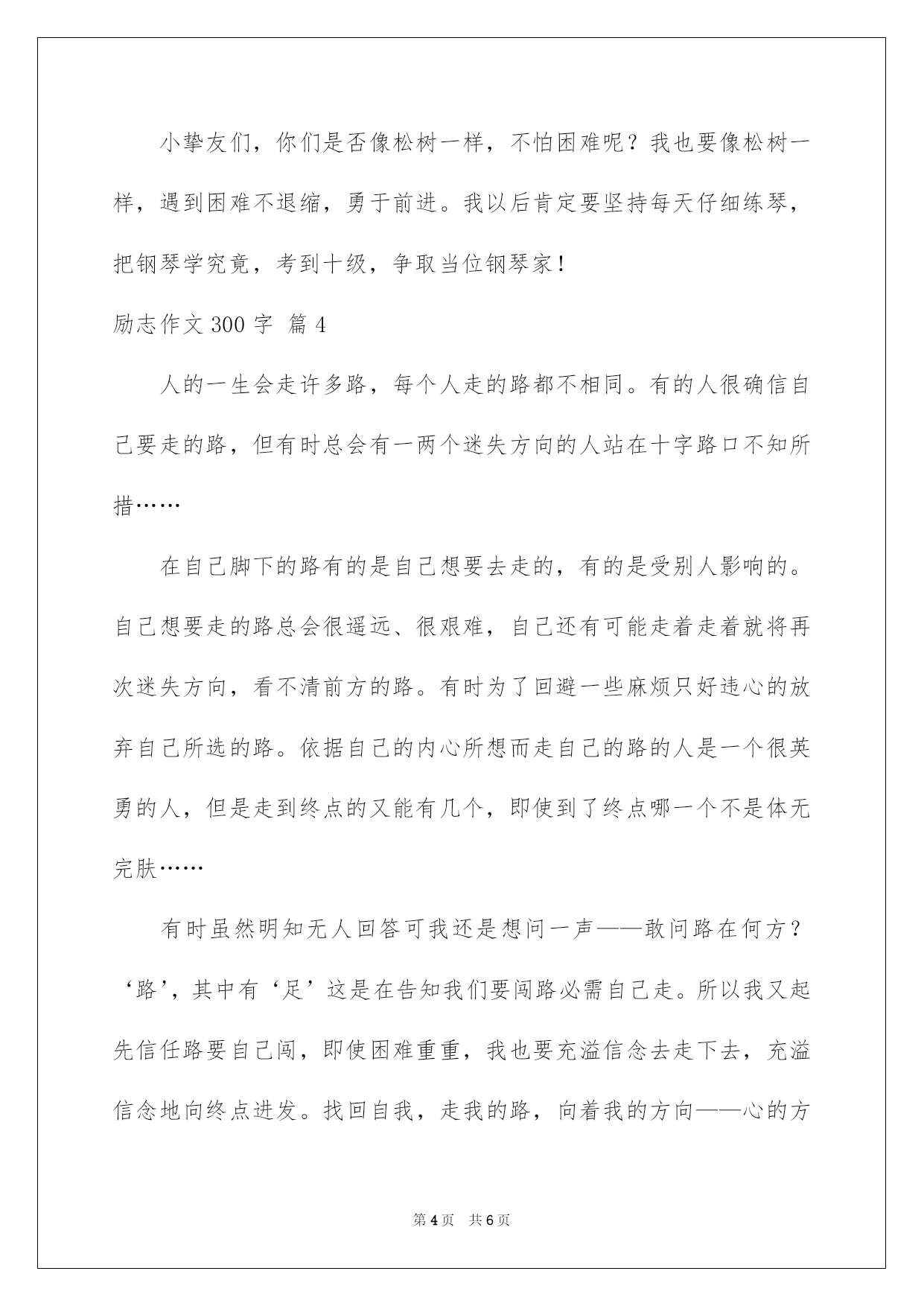 小挚友们，你们是否像松树一样，不怕困难呢？我也要像松树一样，遇到困难不退缩，勇于前进。我以后肯定要坚持每天仔细练琴，把钢琴学究竟，考到十级，争取当位钢琴家！

励志作文 300 字 篇 4

人的一生会走许多路，每个人走的路都不相同。有的人很确信自己要走的路，但有时总会有一两个迷失方向的人站在十字路口不知所措……

在自己脚下的路有的是自己想要去走的，有的是受别人影响的。自己想要走的路总会很遥远、很艰难，自己还有可能走着走着就将再次迷失方向，看不清前方的路。有时为了回避一些麻烦只好违心的放弃自己所选的路。依据自己的内心所想而走自己的路的人是一个很英勇的人，但是走到终点的又能有几个，即使到了终点哪一个不是体无完肤……

有时虽然明知无人回答可我还是想问一声——敢问路在何方？‘路’，其中有‘足’这是在告知我们要闯路必需自己走。所以我又起先信任路要自己闯，即使困难重重，我也要充溢信念去走下去，充溢信念地向终点进发。找回自我，走我的路，向着我的方向——心的方

第 4 页　共 6 页